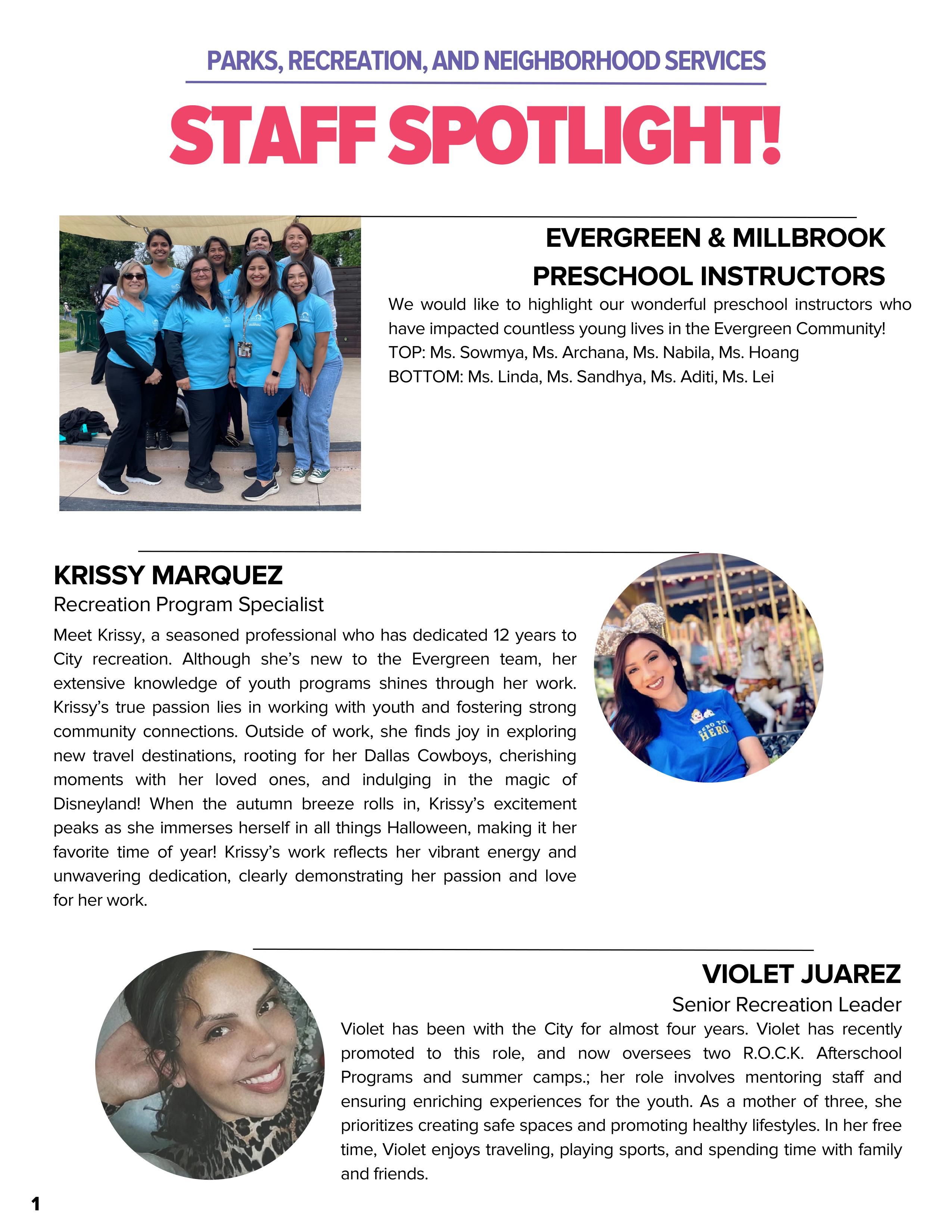 PARKS, RECREATION, AND NEIGHBORHOOD SERVICES

STAFF SPOTLIGHT!

EVERGREEN & MILLBROOK PRESCHOOL INSTRUCTORS

We would like to highlight our wonderful preschool instructors who have impacted countless young lives in the Evergreen Community!
TOP: Ms. Sowmya, Ms. Archana, Ms. Nabila, Ms. Hoang
BOTTOM: Ms. Linda, Ms. Sandhya, Ms. Aditi, Ms. Lei

KRISSY MARQUEZ

Recreation Program Specialist

Meet Krissy, a seasoned professional who has dedicated 12 years to City recreation. Although she's new to the Evergreen team, her extensive knowledge of youth programs shines through her work. Krissy's true passion lies in working with youth and fostering strong community connections. Outside of work, she finds joy in exploring new travel destinations, rooting for her Dallas Cowboys, cherishing moments with her loved ones, and indulging in the magic of Disneyland! When the autumn breeze rolls in, Krissy's excitement peaks as she immerses herself in all things Halloween, making it her favorite time of year! Krissy's work reflects her vibrant energy and unwavering dedication, clearly demonstrating her passion and love for her work.

ZERO TO HERO

VIOLET JUAREZ

Senior Recreation Leader

Violet has been with the City for almost four years. Violet has recently promoted to this role, and now oversees two R.O.C.K. Afterschool Programs and summer camps.; her role involves mentoring staff and ensuring enriching experiences for the youth. As a mother of three, she prioritizes creating safe spaces and promoting healthy lifestyles. In her free time, Violet enjoys traveling, playing sports, and spending time with family and friends.

1